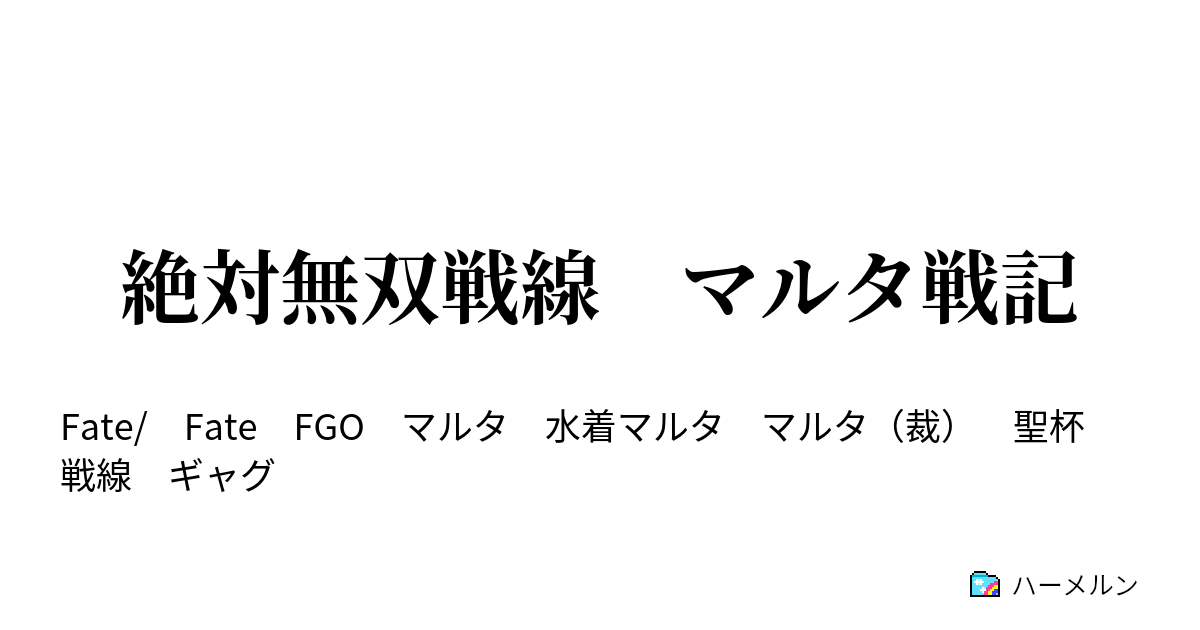 絶対無双戦線　マルタ戦記

Fate/　Fate　FGO　マルタ　水着マルタ　マルタ（裁）　聖杯戦線　ギャグ

ハーメルン